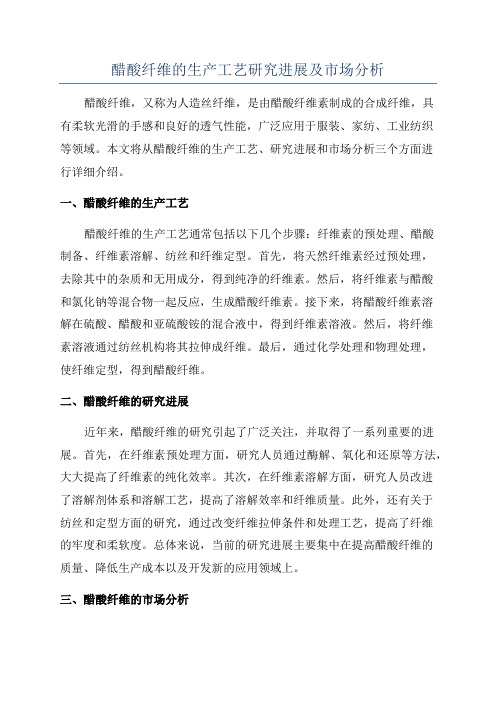 醋酸纤维的生产工艺研究进展及市场分析

醋酸纤维，又称为人造丝纤维，是由醋酸纤维素制成的合成纤维，具有柔软光滑的手感和良好的透气性能，广泛应用于服装、家纺、工业纺织等领域。本文将从醋酸纤维的生产工艺、研究进展和市场分析三个方面进行详细介绍。

一、醋酸纤维的生产工艺

醋酸纤维的生产工艺通常包括以下几个步骤：纤维素的预处理、醋酸制备、纤维素溶解、纺丝和纤维定型。首先，将天然纤维素经过预处理，去除其中的杂质和无用成分，得到纯净的纤维素。然后，将纤维素与醋酸和氯化钠等混合物一起反应，生成醋酸纤维素。接下来，将醋酸纤维素溶解在硫酸、醋酸和亚硫酸铵的混合液中，得到纤维素溶液。然后，将纤维素溶液通过纺丝机构将其拉伸成纤维。最后，通过化学处理和物理处理，使纤维定型，得到醋酸纤维。

二、醋酸纤维的研究进展

近年来，醋酸纤维的研究引起了广泛关注，并取得了一系列重要的进展。首先，在纤维素预处理方面，研究人员通过酶解、氧化和还原等方法，大大提高了纤维素的纯化效率。其次，在纤维素溶解方面，研究人员改进了溶解剂体系和溶解工艺，提高了溶解效率和纤维质量。此外，还有关于纺丝和定型方面的研究，通过改变纤维拉伸条件和处理工艺，提高了纤维的牢度和柔软度。总体来说，当前的研究进展主要集中在提高醋酸纤维的质量、降低生产成本以及开发新的应用领域上。

三、醋酸纤维的市场分析